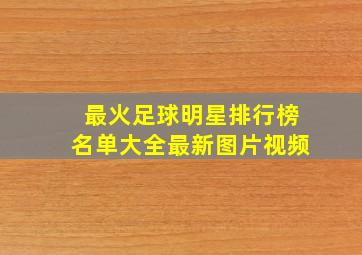 最火足球明星排行榜
名单大全最新图片视频